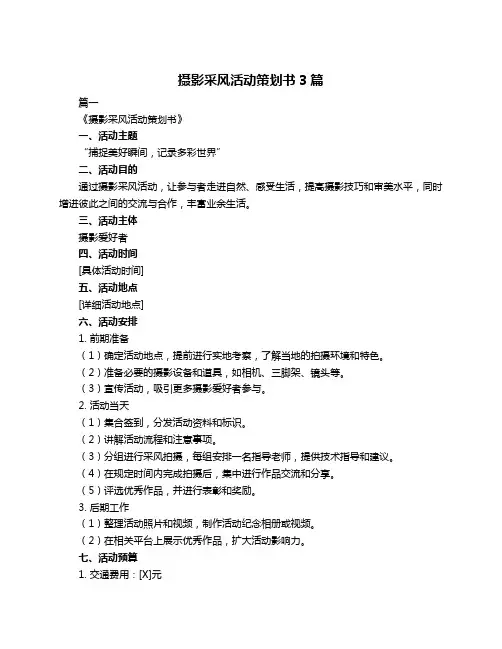 摄影采风活动策划书 3 篇

篇一

《摄影采风活动策划书》

一、活动主题

“捕捉美好瞬间，记录多彩世界”

二、活动目的

通过摄影采风活动，让参与者走进自然、感受生活，提高摄影技巧和审美水平，同时增进彼此之间的交流与合作，丰富业余生活。

三、活动主体

摄影爱好者

四、活动时间

[具体活动时间]

五、活动地点

[详细活动地点]

六、活动安排

1. 前期准备

（1）确定活动地点，提前进行实地考察，了解当地的拍摄环境和特色。

（2）准备必要的摄影设备和道具，如相机、三脚架、镜头等。

（3）宣传活动，吸引更多摄影爱好者参与。

2. 活动当天

（1）集合签到，分发活动资料和标识。

（2）讲解活动流程和注意事项。

（3）分组进行采风拍摄，每组安排一名指导老师，提供技术指导和建议。

（4）在规定时间内完成拍摄后，集中进行作品交流和分享。

（5）评选优秀作品，并进行表彰和奖励。

3. 后期工作

（1）整理活动照片和视频，制作活动纪念相册或视频。

（2）在相关平台上展示优秀作品，扩大活动影响力。

七、活动预算

1. 交通费用：[X]元